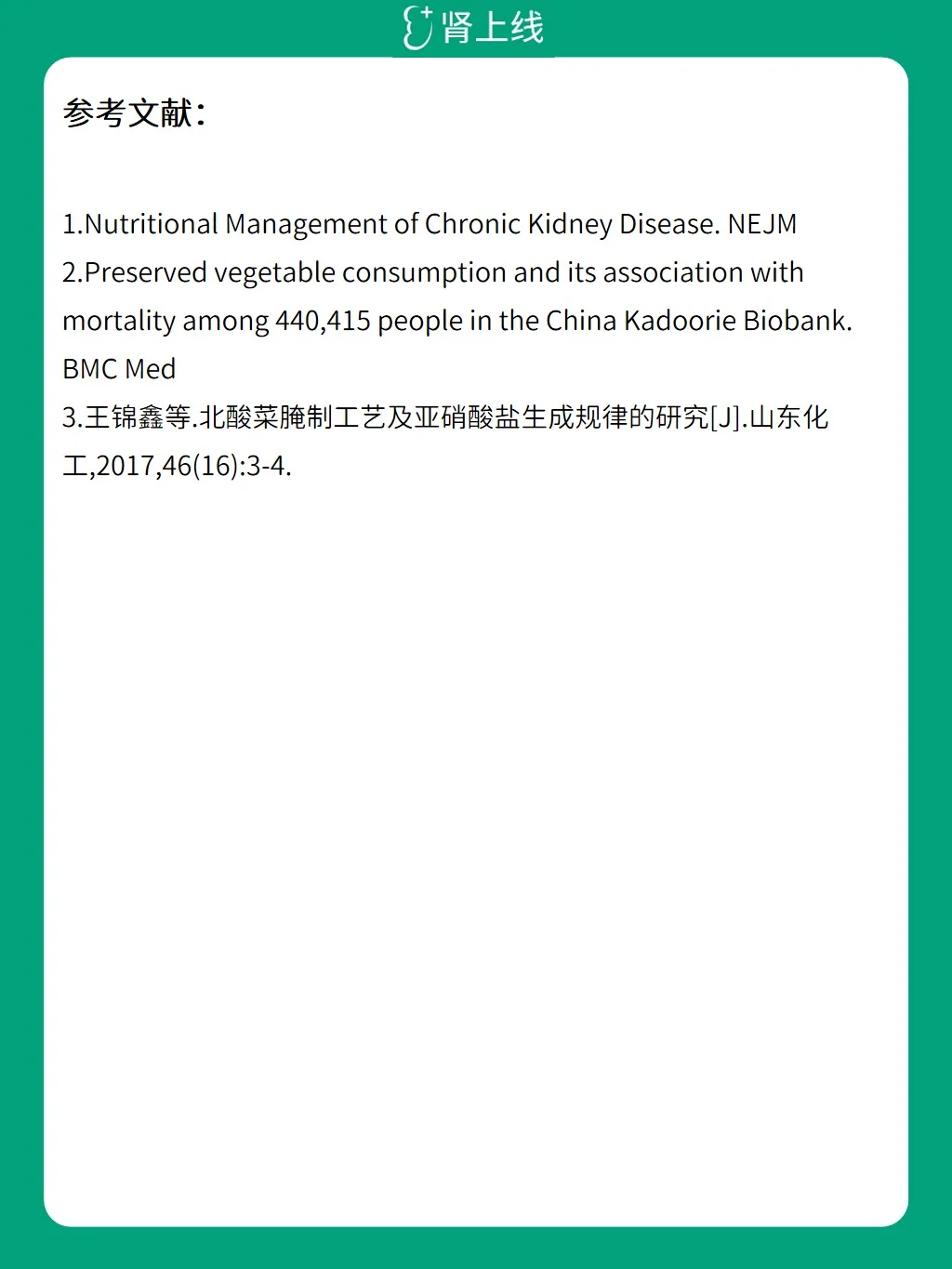 肾上线

参考文献：

1.Nutritional Management of Chronic Kidney Disease. NEJM
2.Preserved vegetable consumption and its association with mortality among 440,415 people in the China Kadoorie Biobank. BMC Med
3.王锦鑫等.北酸菜腌制工艺及亚硝酸盐生成规律的研究[J].山东化工,2017,46(16):3-4.